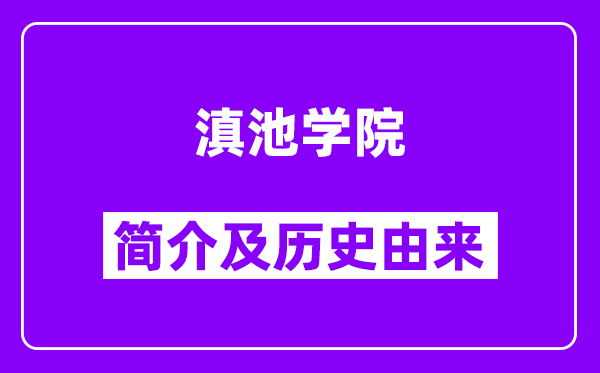 滇池学院

简介及历史由来